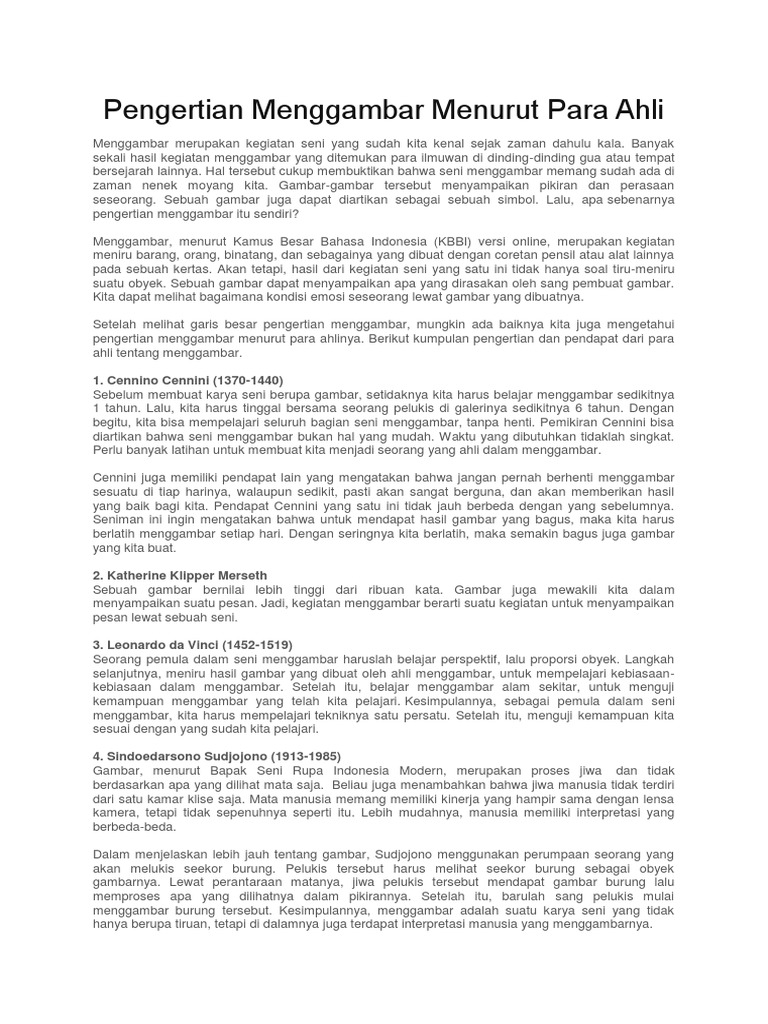 Pengertian Menggambar Menurut Para Ahli

Menggambar merupakan kegiatan seni yang sudah kita kenal sejak zaman dahulu kala. Banyak sekali hasil kegiatan menggambar yang ditemukan para ilmuwan di dinding-dinding gua atau tempat bersejarah lainnya. Hal tersebut cukup membuktikan bahwa seni menggambar memang sudah ada di zaman nenek moyang kita. Gambar-gambar tersebut menyampaikan pikiran dan perasaan seseorang. Sebuah gambar juga dapat diartikan sebagai sebuah simbol. Lalu, apa sebenarnya pengertian menggambar itu sendiri?

Menggambar, menurut Kamus Besar Bahasa Indonesia (KBBI) versi online, merupakan kegiatan meniru barang, orang, binatang, dan sebagainya yang dibuat dengan coretan pensil atau alat lainnya pada sebuah kertas. Akan tetapi, hasil dari kegiatan seni yang satu ini tidak hanya soal tiru-meniru suatu obyek. Sebuah gambar dapat menyampaikan apa yang dirasakan oleh sang pembuat gambar. Kita dapat melihat bagaimana kondisi emosi seseorang lewat gambar yang dibuatnya.

Setelah melihat garis besar pengertian menggambar, mungkin ada baiknya kita juga mengetahui pengertian menggambar menurut para ahlinya. Berikut kumpulan pengertian dan pendapat dari para ahli tentang menggambar.

1. Cennino Cennini (1370-1440)
Sebelum membuat karya seni berupa gambar, setidaknya kita harus belajar menggambar sedikitnya 1 tahun. Lalu, kita harus tinggal bersama seorang pelukis di galerinya sedikitnya 6 tahun. Dengan begitu, kita bisa mempelajari seluruh bagian seni menggambar, tanpa henti. Pemikiran Cennini bisa diartikan bahwa seni menggambar bukan hal yang mudah. Waktu yang dibutuhkan tidaklah singkat. Perlu banyak latihan untuk membuat kita menjadi seorang yang ahli dalam menggambar.

Cennini juga memiliki pendapat lain yang mengatakan bahwa jangan pernah berhenti menggambar sesuatu di tiap harinya, walaupun sedikit, pasti akan sangat berguna, dan akan memberikan hasil yang baik bagi kita. Pendapat Cennini yang satu ini tidak jauh berbeda dengan yang sebelumnya. Seniman ini ingin mengatakan bahwa untuk mendapat hasil gambar yang bagus, maka kita harus berlatih menggambar setiap hari. Dengan seringnya kita berlatih, maka semakin bagus juga gambar yang kita buat.

2. Katherine Klipper Merseth
Sebuah gambar bernilai lebih tinggi dari ribuan kata. Gambar juga mewakili kita dalam menyampaikan suatu pesan. Jadi, kegiatan menggambar berarti suatu kegiatan untuk menyampaikan pesan lewat sebuah seni.

3. Leonardo da Vinci (1452-1519)
Seorang pemula dalam seni menggambar haruslah belajar perspektif, lalu proporsi obyek. Langkah selanjutnya, meniru hasil gambar yang dibuat oleh ahli menggambar, untuk mempelajari kebiasaan-kebiasaan dalam menggambar. Setelah itu, belajar menggambar alam sekitar, untuk menguji kemampuan menggambar yang telah kita pelajari. Kesimpulannya, sebagai pemula dalam seni menggambar, kita harus mempelajari tekniknya satu persatu. Setelah itu, menguji kemampuan kita sesuai dengan yang sudah kita pelajari.

4. Sindoedarsono Sudjojono (1913-1985)
Gambar, menurut Bapak Seni Rupa Indonesia Modern, merupakan proses jiwa dan tidak berdasarkan apa yang dilihat mata saja. Beliau juga menambahkan bahwa jiwa manusia tidak terdiri dari satu kamar klise saja. Mata manusia memang memiliki kinerja yang hampir sama dengan lensa kamera, tetapi tidak sepenuhnya seperti itu. Lebih mudahnya, manusia memiliki interpretasi yang berbeda-beda.

Dalam menjelaskan lebih jauh tentang gambar, Sudjojono menggunakan perumpaan seorang yang akan melukis seekor burung. Pelukis tersebut harus melihat seekor burung sebagai obyek gambarnya. Lewat perantaraan matanya, jiwa pelukis tersebut mendapat gambar burung lalu memproses apa yang dilihatnya dalam pikirannya. Setelah itu, barulah sang pelukis mulai menggambar burung tersebut. Kesimpulannya, menggambar adalah suatu karya seni yang tidak hanya berupa tiruan, tetapi di dalamnya juga terdapat interpretasi manusia yang menggambarnya.